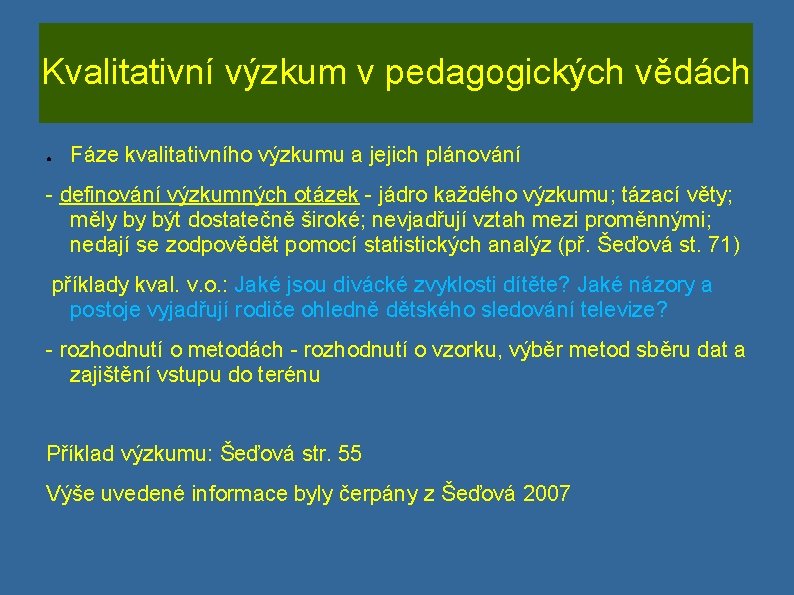 Kvalitativní výzkum v pedagogických vědách

● Fáze kvalitativního výzkumu a jejich plánování

- definování výzkumných otázek - jádro každého výzkumu; tázací věty; měly by být dostatečně široké; nevjadřují vztah mezi proměnnými; nedají se zodpovědět pomocí statistických analýz (př. Šeďová st. 71)

příklady kval. v.o.: Jaké jsou divácké zvyklosti dítěte? Jaké názory a postoje vyjadřují rodiče ohledně dětského sledování televize?

- rozhodnutí o metodách - rozhodnutí o vzorku, výběr metod sběru dat a zajištění vstupu do terénu

Příklad výzkumu: Šeďová str. 55

Výše uvedené informace byly čerpány z Šeďová 2007